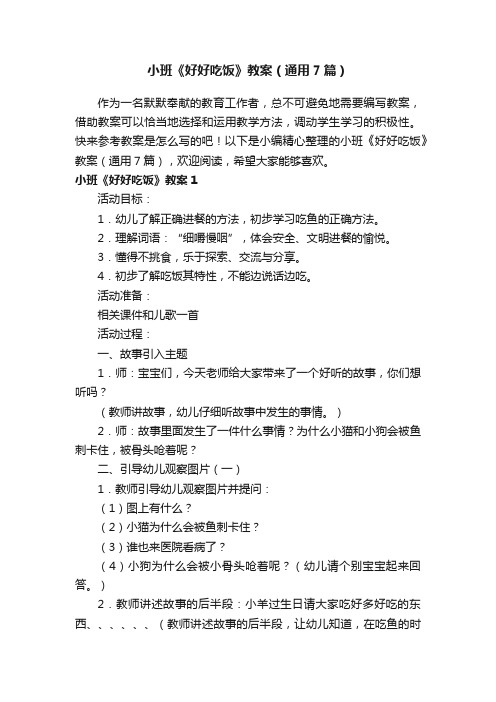 小班《好好吃饭》教案（通用7篇）

作为一名默默奉献的教育工作者，总不可避免地需要编写教案，借助教案可以恰当地选择和运用教学方法，调动学生学习的积极性。快来参考教案是怎么写的吧！以下是小编精心整理的小班《好好吃饭》教案（通用7篇），欢迎阅读，希望大家能够喜欢。

小班《好好吃饭》教案1

活动目标：

1．幼儿了解正确进餐的方法，初步学习吃鱼的正确方法。

2．理解词语：“细嚼慢咽”，体会安全、文明进餐的愉悦。

3．懂得不挑食，乐于探索、交流与分享。

4．初步了解吃饭其特性，不能边说话边吃。

活动准备：

相关课件和儿歌一首

活动过程：

一、故事引入主题

1．师：宝宝们，今天老师给大家带来了一个好听的故事，你们想听吗？

（教师讲故事，幼儿仔细听故事中发生的事情。）

2．师：故事里面发生了一件什么事情？为什么小猫和小狗会被鱼刺卡住，被骨头呛着呢？

二、引导幼儿观察图片（一）

1．教师引导幼儿观察图片并提问：

（1）图上有什么？

（2）小猫为什么会被鱼刺卡住？

（3）谁也来医院看病了？

（4）小狗为什么会被小骨头呛着呢？（幼儿请个别宝宝起来回答。）

2．教师讲述故事的后半段：小羊过生日请大家吃好多好吃的东西、、、、、、（教师讲述故事的后半段，让幼儿知道，在吃鱼的时